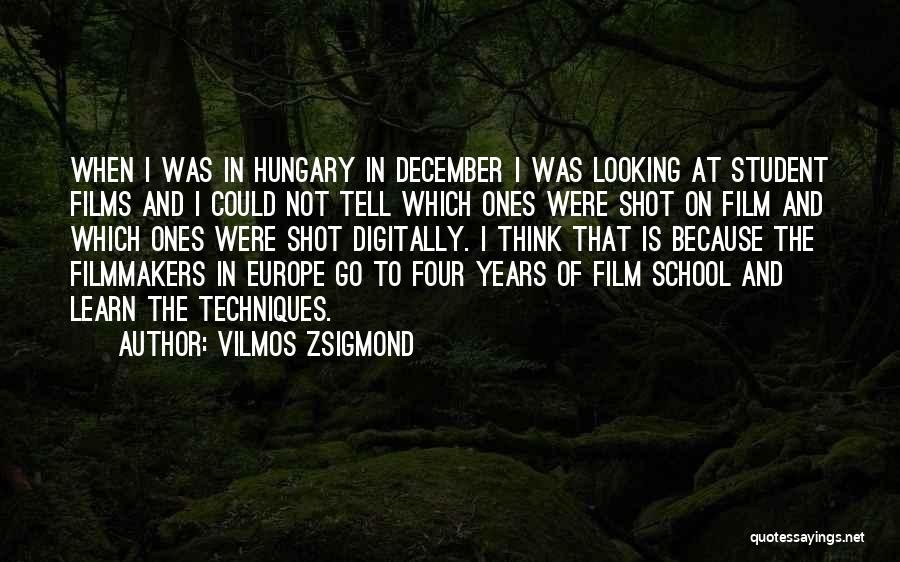 WHEN I WAS IN HUNGARY IN DECEMBER I WAS LOOKING AT STUDENT FILMS AND I COULD NOT TELL WHICH ONES WERE SHOT ON FILM AND WHICH ONES WERE SHOT DIGITALLY. I THINK THAT IS BECAUSE THE FILMMAKERS IN EUROPE GO TO FOUR YEARS OF FILM SCHOOL AND LEARN THE TECHNIQUES.

AUTHOR: VILMOS ZSIGMOND

quotessayings.net